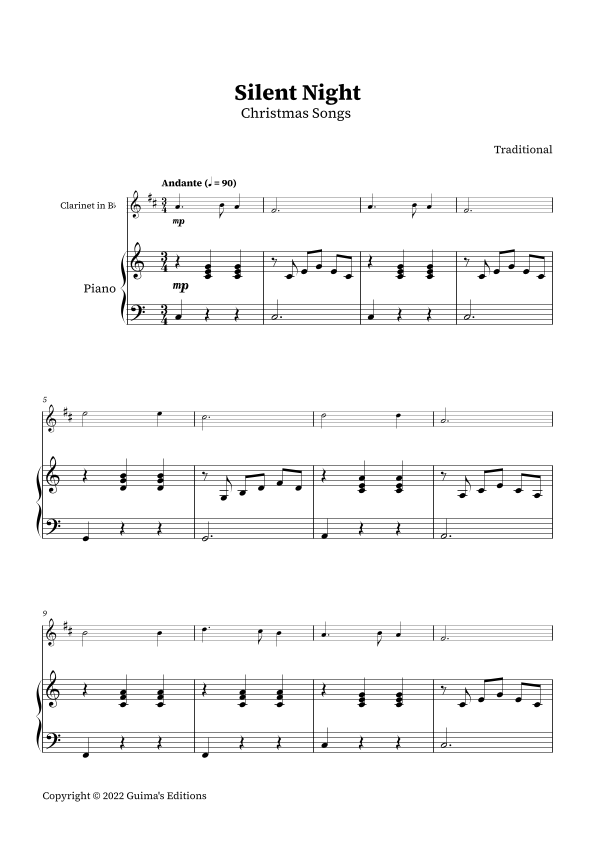 Silent Night
Christmas Songs

Traditional

Andante (♩ = 90)

Clarinet in B♭

mp

Piano

mp

5

9

Copyright © 2022 Guima's Editions